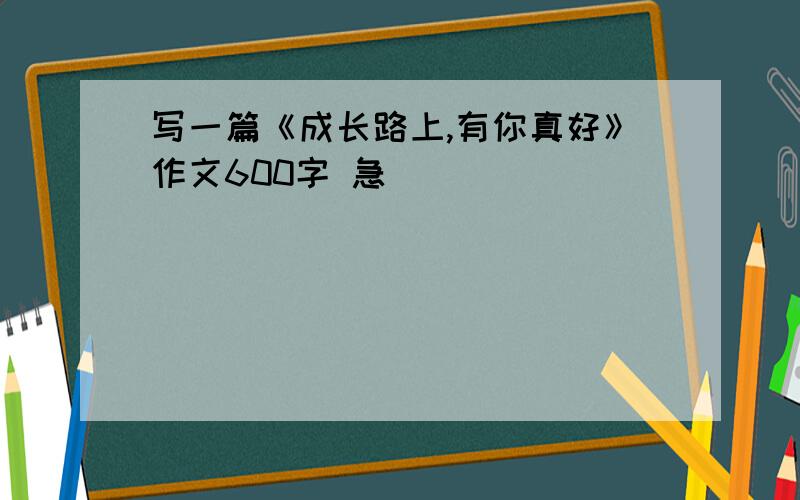 写一篇《成长路上,有你真好》作文600字 急